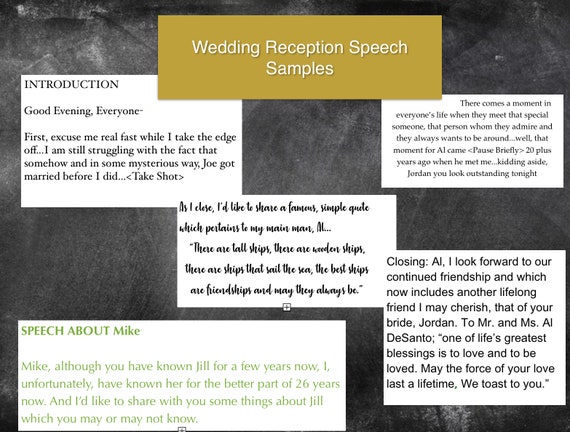 Wedding Reception Speech Samples

INTRODUCTION

Good Evening, Everyone-

First, excuse me real fast while I take the edge off...I am still struggling with the fact that somehow and in some mysterious way, Joe got married before I did...<Take Shot>

There comes a moment in everyone's life when they meet that special someone, that person whom they admire and they always wants to be around...well, that moment for Al came <Pause Briefly> 20 plus years ago when he met me...kidding aside, Jordan you look outstanding tonight

As I close, I'd like to share a famous, simple quote which pertains to my main man, Al...
"There are tall ships, there are wooden ships, there are ships that sail the sea, the best ships are friendships and may they always be."

Closing: Al, I look forward to our continued friendship and which now includes another lifelong friend I may cherish, that of your bride, Jordan. To Mr. and Ms. Al DeSanto; "one of life's greatest blessings is to love and to be loved. May the force of your love last a lifetime, We toast to you."

SPEECH ABOUT Mike

Mike, although you have known Jill for a few years now, I, unfortunately, have known her for the better part of 26 years now. And I'd like to share with you some things about Jill which you may or may not know.